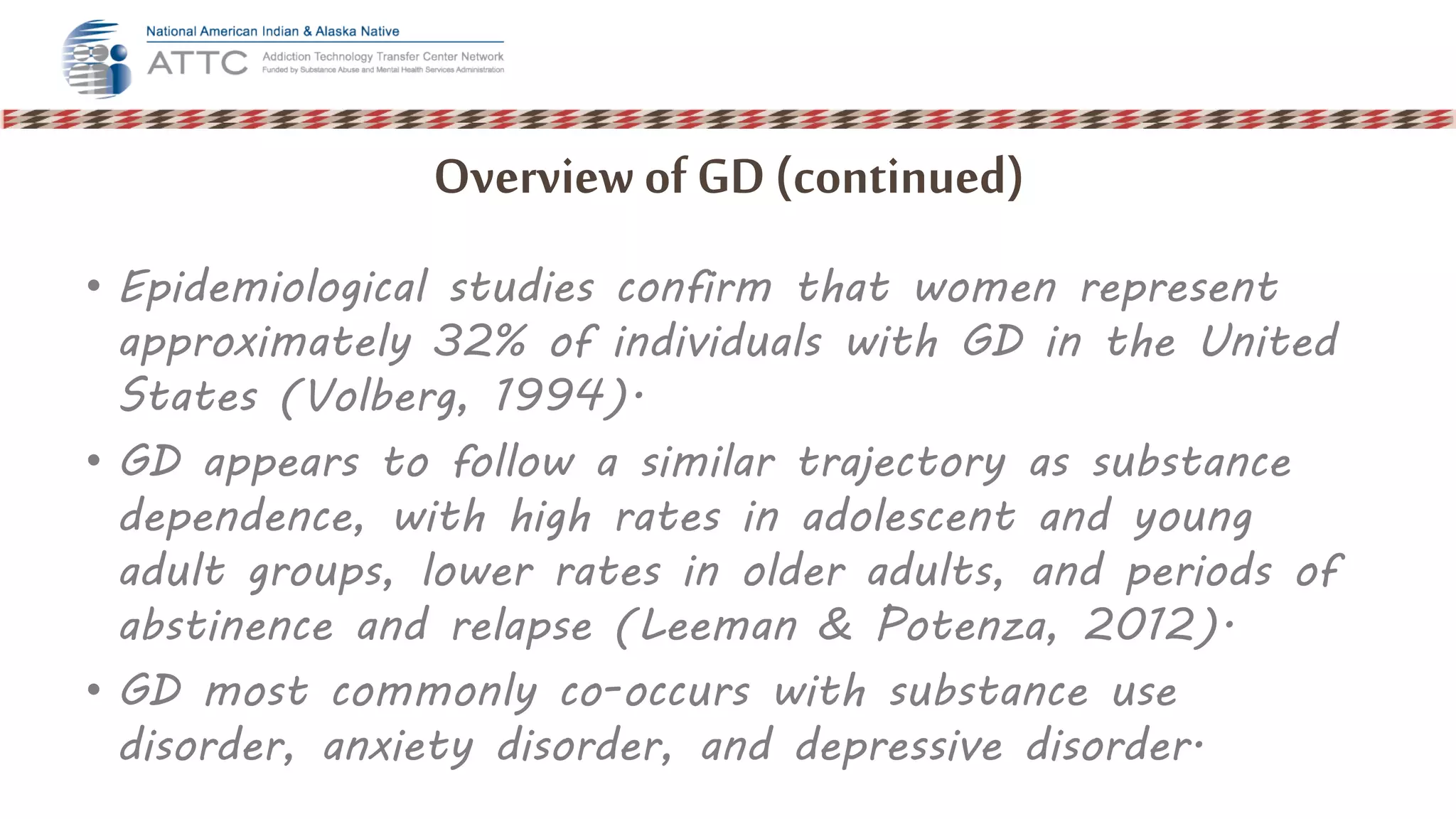 National American Indian & Alaska Native
ATTC Addiction Technology Transfer Center Network
Funded by Substance Abuse and Mental Health Services Administration

Overview of GD (continued)

• Epidemiological studies confirm that women represent approximately 32% of individuals with GD in the United States (Volberg, 1994).
• GD appears to follow a similar trajectory as substance dependence, with high rates in adolescent and young adult groups, lower rates in older adults, and periods of abstinence and relapse (Leeman & Potenza, 2012).
• GD most commonly co-occurs with substance use disorder, anxiety disorder, and depressive disorder.